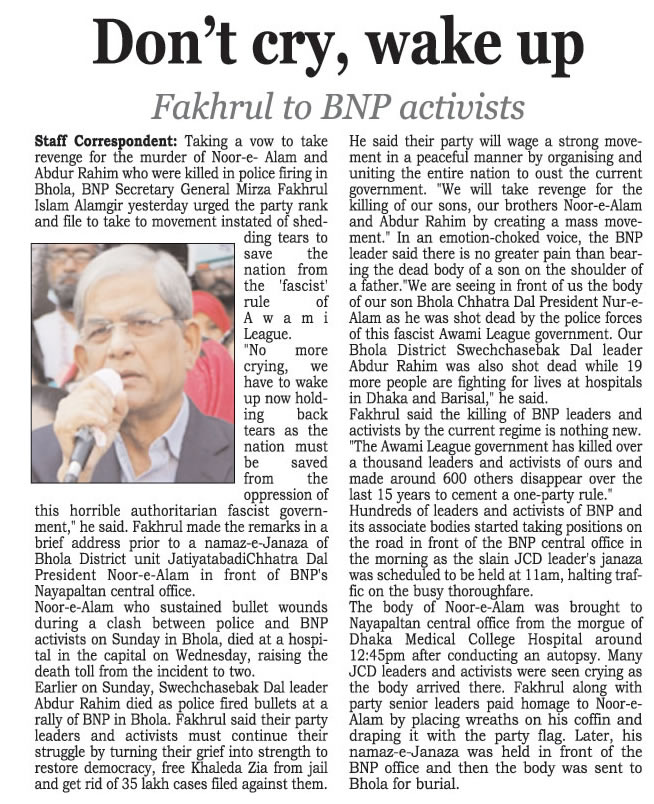 Don't cry, wake up

Fakhrul to BNP activists

Staff Correspondent: Taking a vow to take revenge for the murder of Noor-e- Alam and Abdur Rahim who were killed in police firing in Bhola, BNP Secretary General Mirza Fakhrul Islam Alamgir yesterday urged the party rank and file to take to movement instated of shedding tears to save the nation from the 'fascist' rule of Awami League. "No more crying, we have to wake up now holding back tears as the nation must be saved from the oppression of this horrible authoritarian fascist government," he said. Fakhrul made the remarks in a brief address prior to a namaz-e-Janaza of Bhola District unit JatiyatabadiChhatra Dal President Noor-e-Alam in front of BNP's Nayapaltan central office.

Noor-e-Alam who sustained bullet wounds during a clash between police and BNP activists on Sunday in Bhola, died at a hospital in the capital on Wednesday, raising the death toll from the incident to two.

Earlier on Sunday, Swechchasebak Dal leader Abdur Rahim died as police fired bullets at a rally of BNP in Bhola. Fakhrul said their party leaders and activists must continue their struggle by turning their grief into strength to restore democracy, free Khaleda Zia from jail and get rid of 35 lakh cases filed against them.

He said their party will wage a strong movement in a peaceful manner by organising and uniting the entire nation to oust the current government. "We will take revenge for the killing of our sons, our brothers Noor-e-Alam and Abdur Rahim by creating a mass movement." In an emotion-choked voice, the BNP leader said there is no greater pain than bearing the dead body of a son on the shoulder of a father."We are seeing in front of us the body of our son Bhola Chhatra Dal President Nur-e-Alam as he was shot dead by the police forces of this fascist Awami League government. Our Bhola District Swechchasebak Dal leader Abdur Rahim was also shot dead while 19 more people are fighting for lives at hospitals in Dhaka and Barisal," he said.

Fakhrul said the killing of BNP leaders and activists by the current regime is nothing new. "The Awami League government has killed over a thousand leaders and activists of ours and made around 600 others disappear over the last 15 years to cement a one-party rule."

Hundreds of leaders and activists of BNP and its associate bodies started taking positions on the road in front of the BNP central office in the morning as the slain JCD leader's janaza was scheduled to be held at 11am, halting traffic on the busy thoroughfare.

The body of Noor-e-Alam was brought to Nayapaltan central office from the morgue of Dhaka Medical College Hospital around 12:45pm after conducting an autopsy. Many JCD leaders and activists were seen crying as the body arrived there. Fakhrul along with party senior leaders paid homage to Noor-e-Alam by placing wreaths on his coffin and draping it with the party flag. Later, his namaz-e-Janaza was held in front of the BNP office and then the body was sent to Bhola for burial.